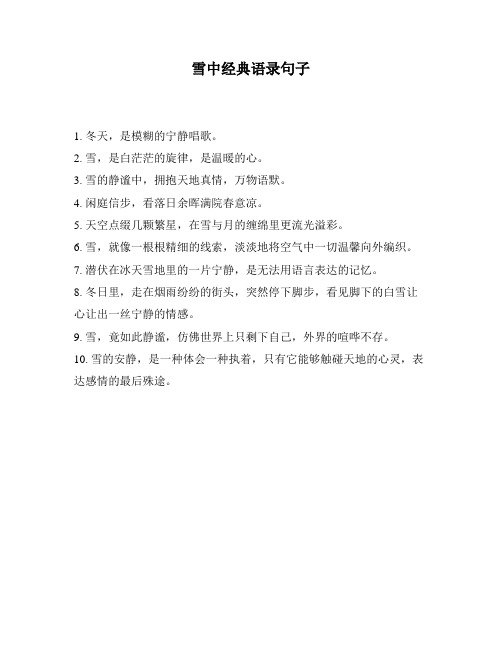 雪中经典语录句子

1. 冬天，是模糊的宁静唱歌。

2. 雪，是白茫茫的旋律，是温暖的心。

3. 雪的静谧中，拥抱天地真情，万物语默。

4. 闲庭信步，看落日余晖满院春意凉。

5. 天空点缀几颗繁星，在雪与月的缠绵里更流光溢彩。

6. 雪，就像一根根精细的线索，淡淡地将空气中一切温馨向外编织。

7. 潜伏在冰天雪地里的一片宁静，是无法用语言表达的记忆。

8. 冬日里，走在烟雨纷纷的街头，突然停下脚步，看见脚下的白雪让心让出一丝宁静的情感。

9. 雪，竟如此静谧，仿佛世界上只剩下自己，外界的喧哗不存。

10. 雪的安静，是一种体会一种执着，只有它能够触碰天地的心灵，表达感情的最后殊途。